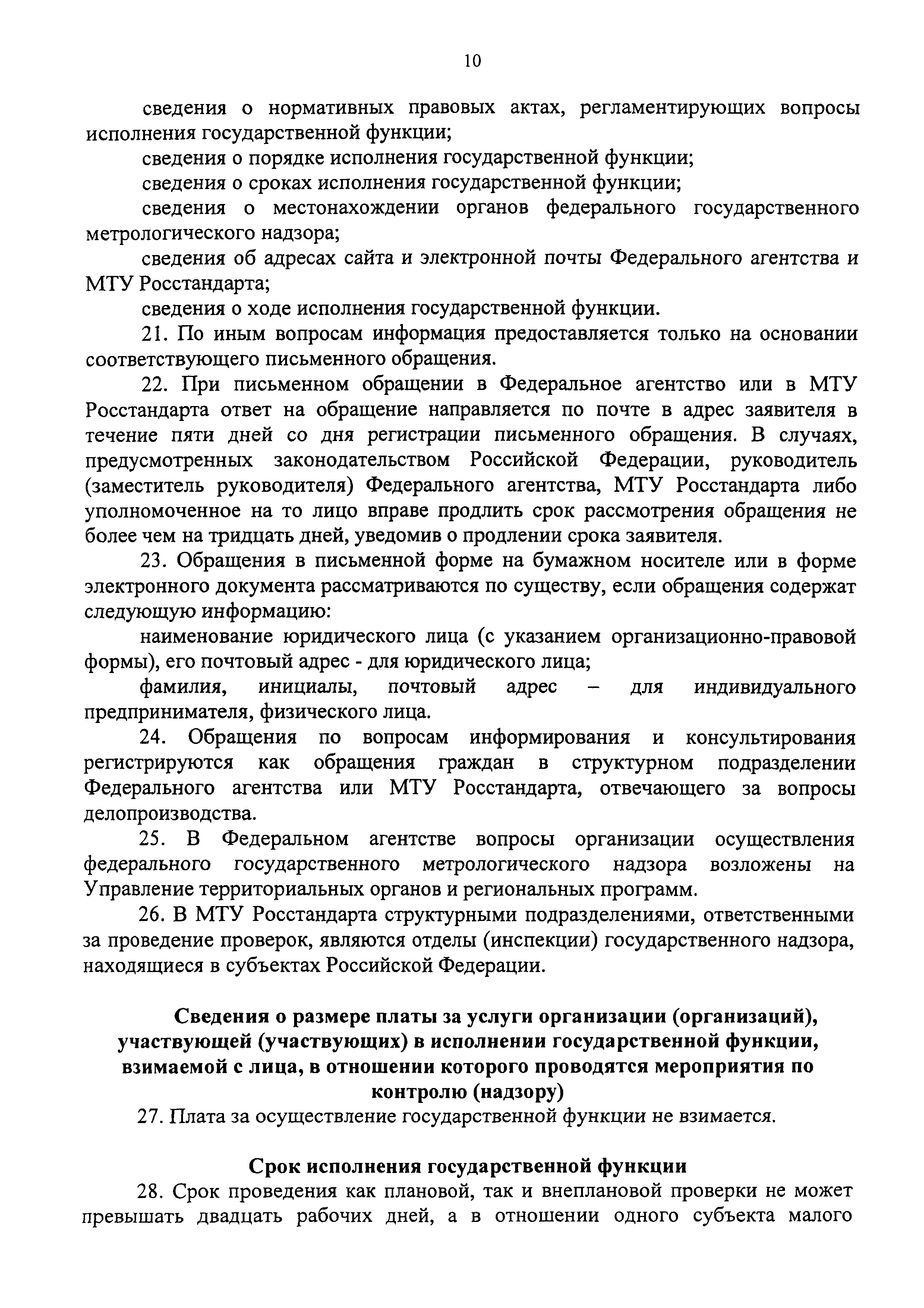 10

сведения о нормативных правовых актах, регламентирующих вопросы исполнения государственной функции;

сведения о порядке исполнения государственной функции;

сведения о сроках исполнения государственной функции;

сведения о местонахождении органов федерального государственного метрологического надзора;

сведения об адресах сайта и электронной почты Федерального агентства и МТУ Росстандарта;

сведения о ходе исполнения государственной функции.

21. По иным вопросам информация предоставляется только на основании соответствующего письменного обращения.

22. При письменном обращении в Федеральное агентство или в МТУ Росстандарта ответ на обращение направляется по почте в адрес заявителя в течение пяти дней со дня регистрации письменного обращения. В случаях, предусмотренных законодательством Российской Федерации, руководитель (заместитель руководителя) Федерального агентства, МТУ Росстандарта либо уполномоченное на то лицо вправе продлить срок рассмотрения обращения не более чем на тридцать дней, уведомив о продлении срока заявителя.

23. Обращения в письменной форме на бумажном носителе или в форме электронного документа рассматриваются по существу, если обращения содержат следующую информацию:

наименование юридического лица (с указанием организационно-правовой формы), его почтовый адрес - для юридического лица;

фамилия, инициалы, почтовый адрес – для индивидуального предпринимателя, физического лица.

24. Обращения по вопросам информирования и консультирования регистрируются как обращения граждан в структурном подразделении Федерального агентства или МТУ Росстандарта, отвечающего за вопросы делопроизводства.

25. В Федеральном агентстве вопросы организации осуществления федерального государственного метрологического надзора возложены на Управление территориальных органов и региональных программ.

26. В МТУ Росстандарта структурными подразделениями, ответственными за проведение проверок, являются отделы (инспекции) государственного надзора, находящиеся в субъектах Российской Федерации.

Сведения о размере платы за услуги организации (организаций), участвующей (участвующих) в исполнении государственной функции, взимаемой с лица, в отношении которого проводятся мероприятия по контролю (надзору)

27. Плата за осуществление государственной функции не взимается.

Срок исполнения государственной функции

28. Срок проведения как плановой, так и внеплановой проверки не может превышать двадцать рабочих дней, а в отношении одного субъекта малого